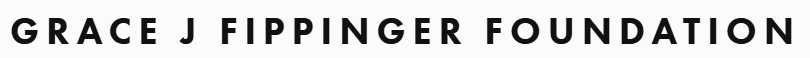 GRACE J FIPPINGER FOUNDATION